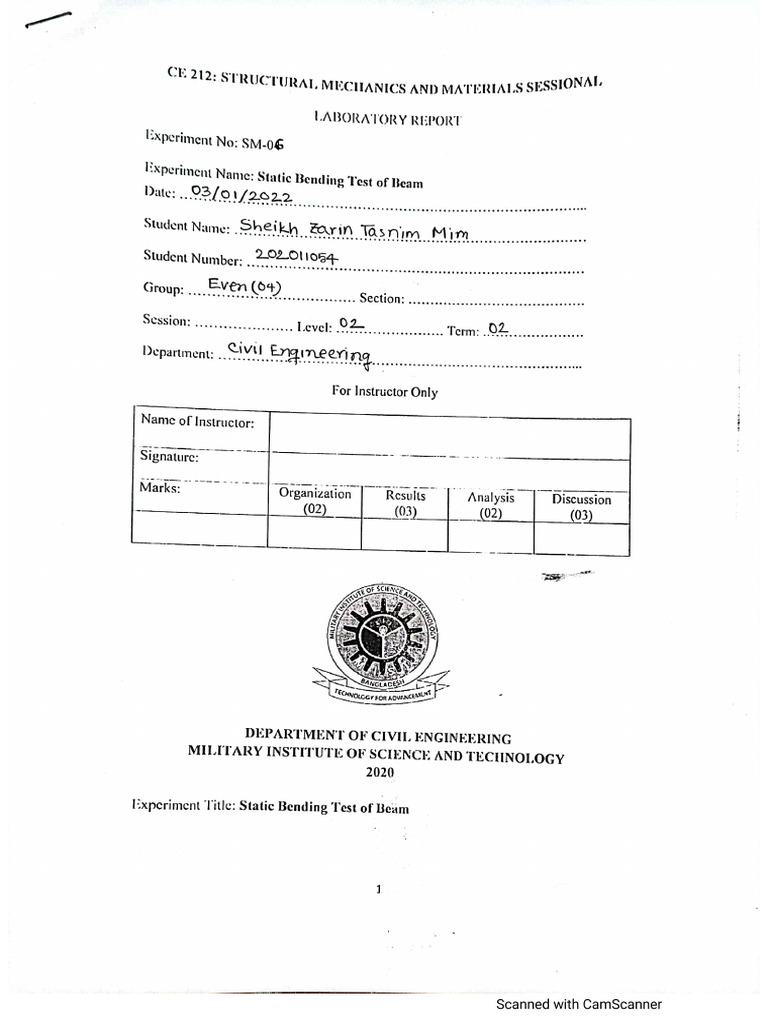 CE 212: STRUCTURAL MECHANICS AND MATERIALS SESSIONAL

LABORATORY REPORT

Experiment No: SM-06

Experiment Name: Static Bending Test of Beam

Date: 03/01/2022

Student Name: Sheikh Zarin Tasnim Mim

Student Number: 202011054

Group: Even (04) Section: ____

Session: ____ Level: 02 Term: 02

Department: Civil Engineering

For Instructor Only

| Name of Instructor: | | | | |
|---|---|---|---|---|
| Signature: | | | | |
| Marks: | Organization (02) | Results (03) | Analysis (02) | Discussion (03) |
| | | | | |

MILITARY INSTITUTE OF SCIENCE AND TECHNOLOGY
BANGLADESH
TECHNOLOGY FOR ADVANCEMENT

DEPARTMENT OF CIVIL ENGINEERING
MILITARY INSTITUTE OF SCIENCE AND TECHNOLOGY
2020

Experiment Title: Static Bending Test of Beam

1

Scanned with CamScanner